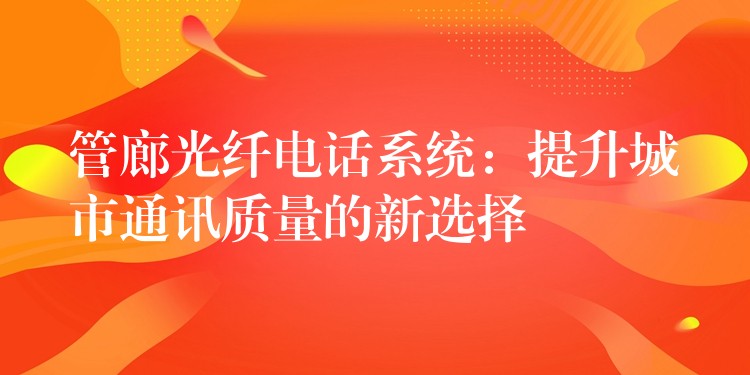 管廊光纤电话系统：提升城市通讯质量的新选择